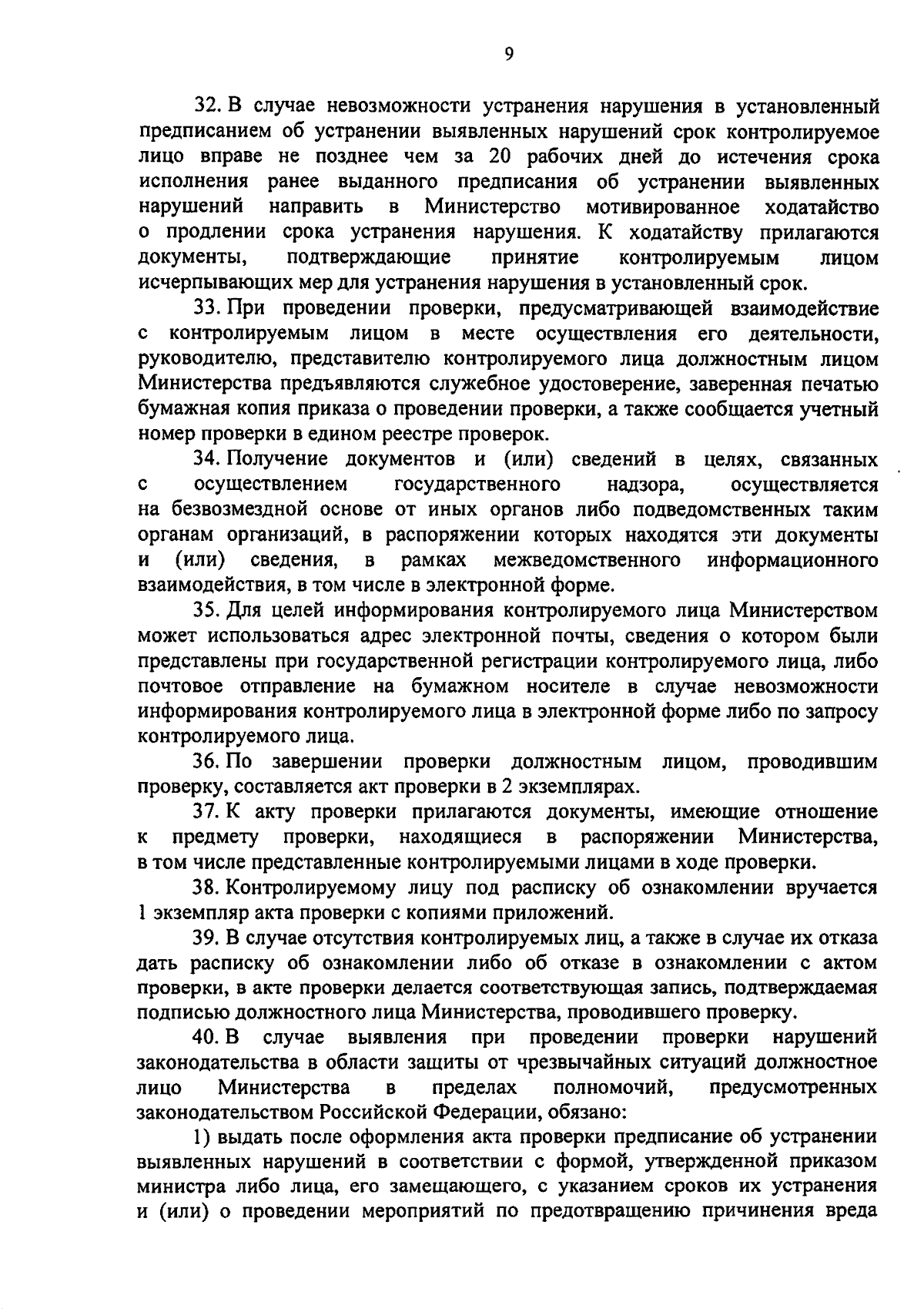 9

32. В случае невозможности устранения нарушения в установленный предписанием об устранении выявленных нарушений срок контролируемое лицо вправе не позднее чем за 20 рабочих дней до истечения срока исполнения ранее выданного предписания об устранении выявленных нарушений направить в Министерство мотивированное ходатайство о продлении срока устранения нарушения. К ходатайству прилагаются документы, подтверждающие принятие контролируемым лицом исчерпывающих мер для устранения нарушения в установленный срок.

33. При проведении проверки, предусматривающей взаимодействие с контролируемым лицом в месте осуществления его деятельности, руководителю, представителю контролируемого лица должностным лицом Министерства предъявляются служебное удостоверение, заверенная печатью бумажная копия приказа о проведении проверки, а также сообщается учетный номер проверки в едином реестре проверок.

34. Получение документов и (или) сведений в целях, связанных с осуществлением государственного надзора, осуществляется на безвозмездной основе от иных органов либо подведомственных таким органам организаций, в распоряжении которых находятся эти документы и (или) сведения, в рамках межведомственного информационного взаимодействия, в том числе в электронной форме.

35. Для целей информирования контролируемого лица Министерством может использоваться адрес электронной почты, сведения о котором были представлены при государственной регистрации контролируемого лица, либо почтовое отправление на бумажном носителе в случае невозможности информирования контролируемого лица в электронной форме либо по запросу контролируемого лица.

36. По завершении проверки должностным лицом, проводившим проверку, составляется акт проверки в 2 экземплярах.

37. К акту проверки прилагаются документы, имеющие отношение к предмету проверки, находящиеся в распоряжении Министерства, в том числе представленные контролируемыми лицами в ходе проверки.

38. Контролируемому лицу под расписку об ознакомлении вручается 1 экземпляр акта проверки с копиями приложений.

39. В случае отсутствия контролируемых лиц, а также в случае их отказа дать расписку об ознакомлении либо об отказе в ознакомлении с актом проверки, в акте проверки делается соответствующая запись, подтверждаемая подписью должностного лица Министерства, проводившего проверку.

40. В случае выявления при проведении проверки нарушений законодательства в области защиты от чрезвычайных ситуаций должностное лицо Министерства в пределах полномочий, предусмотренных законодательством Российской Федерации, обязано:

1) выдать после оформления акта проверки предписание об устранении выявленных нарушений в соответствии с формой, утвержденной приказом министра либо лица, его замещающего, с указанием сроков их устранения и (или) о проведении мероприятий по предотвращению причинения вреда